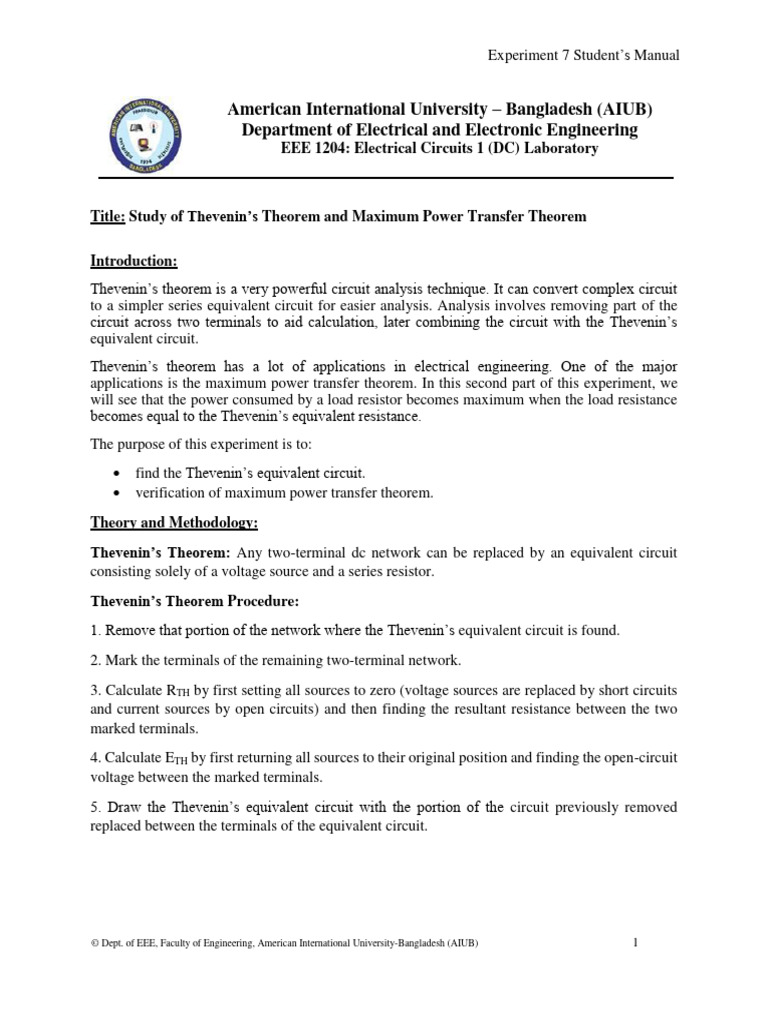 Experiment 7 Student's Manual

American International University – Bangladesh (AIUB)
Department of Electrical and Electronic Engineering
EEE 1204: Electrical Circuits 1 (DC) Laboratory

Title: Study of Thevenin's Theorem and Maximum Power Transfer Theorem

Introduction:

Thevenin's theorem is a very powerful circuit analysis technique. It can convert complex circuit to a simpler series equivalent circuit for easier analysis. Analysis involves removing part of the circuit across two terminals to aid calculation, later combining the circuit with the Thevenin's equivalent circuit.

Thevenin's theorem has a lot of applications in electrical engineering. One of the major applications is the maximum power transfer theorem. In this second part of this experiment, we will see that the power consumed by a load resistor becomes maximum when the load resistance becomes equal to the Thevenin's equivalent resistance.

The purpose of this experiment is to:

• find the Thevenin's equivalent circuit.
• verification of maximum power transfer theorem.

Theory and Methodology:

Thevenin's Theorem: Any two-terminal dc network can be replaced by an equivalent circuit consisting solely of a voltage source and a series resistor.

Thevenin's Theorem Procedure:

1. Remove that portion of the network where the Thevenin's equivalent circuit is found.

2. Mark the terminals of the remaining two-terminal network.

3. Calculate $R_{TH}$ by first setting all sources to zero (voltage sources are replaced by short circuits and current sources by open circuits) and then finding the resultant resistance between the two marked terminals.

4. Calculate $E_{TH}$ by first returning all sources to their original position and finding the open-circuit voltage between the marked terminals.

5. Draw the Thevenin's equivalent circuit with the portion of the circuit previously removed replaced between the terminals of the equivalent circuit.

© Dept. of EEE, Faculty of Engineering, American International University-Bangladesh (AIUB)

1